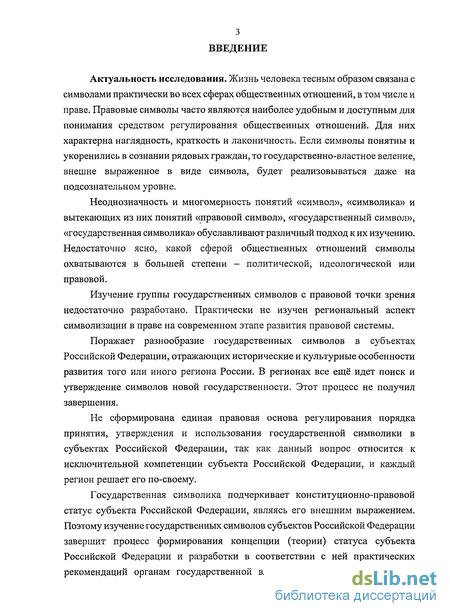 3

ВВЕДЕНИЕ

Актуальность исследования. Жизнь человека тесным образом связана с символами практически во всех сферах общественных отношений, в том числе и праве. Правовые символы часто являются наиболее удобным и доступным для понимания средством регулирования общественных отношений. Для них характерна наглядность, краткость и лаконичность. Если символы понятны и укоренились в сознании рядовых граждан, то государственно-властное веление, внешне выраженное в виде символа, будет реализовываться даже на подсознательном уровне.

Неоднозначность и многомерность понятий «символ», «символика» и вытекающих из них понятий «правовой символ», «государственный символ», «государственная символика» обуславливают различный подход к их изучению. Недостаточно ясно, какой сферой общественных отношений символы охватываются в большей степени – политической, идеологической или правовой.

Изучение группы государственных символов с правовой точки зрения недостаточно разработано. Практически не изучен региональный аспект символизации в праве на современном этапе развития правовой системы.

Поражает разнообразие государственных символов в субъектах Российской Федерации, отражающих исторические и культурные особенности развития того или иного региона России. В регионах все ещё идет поиск и утверждение символов новой государственности. Этот процесс не получил завершения.

Не сформирована единая правовая основа регулирования порядка принятия, утверждения и использования государственной символики в субъектах Российской Федерации, так как данный вопрос относится к исключительной компетенции субъекта Российской Федерации, и каждый регион решает его по-своему.

Государственная символика подчеркивает конституционно-правовой статус субъекта Российской Федерации, являясь его внешним выражением. Поэтому изучение государственных символов субъектов Российской Федерации завершит процесс формирования концепции (теории) статуса субъекта Российской Федерации и разработки в соответствии с ней практических рекомендаций органам государственной в

dsLib.net
библиотека диссертаций